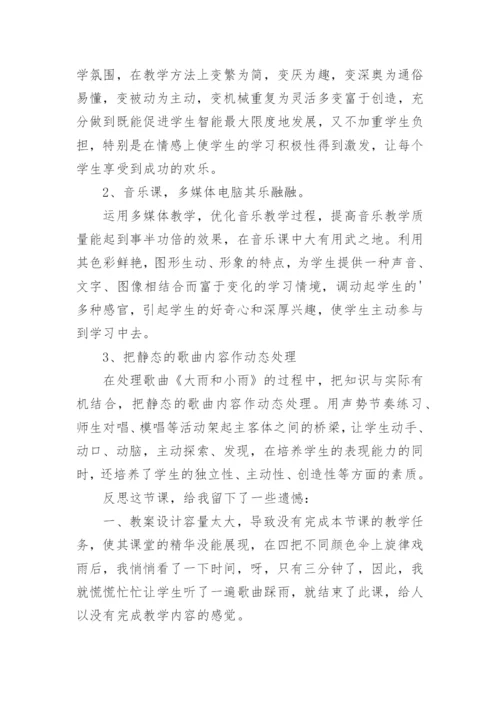 学氛围，在教学方法上变繁为简，变厌为趣，变深奥为通俗易懂，变被动为主动，变机械重复为灵活多变富于创造，充分做到既能促进学生智能最大限度地发展，又不加重学生负担，特别是在情感上使学生的学习积极性得到激发，让每个学生享受到成功的欢乐。

2、音乐课，多媒体电脑其乐融融。

运用多媒体教学，优化音乐教学过程，提高音乐教学质量能起到事半功倍的效果，在音乐课中大有用武之地。利用其色彩鲜艳，图形生动、形象的特点，为学生提供一种声音、文字、图像相结合而富于变化的学习情境，调动起学生的'多种感官，引起学生的好奇心和深厚兴趣，使学生主动参与到学习中去。

3、把静态的歌曲内容作动态处理

在处理歌曲《大雨和小雨》的过程中，把知识与实际有机结合，把静态的歌曲内容作动态处理。用声势节奏练习、师生对唱、模唱等活动架起主客体之间的桥梁，让学生动手、动口、动脑，主动探索、发现，在培养学生的表现能力的同时，还培养了学生的独立性、主动性、创造性等方面的素质。

反思这节课，给我留下了一些遗憾：

一、教案设计容量太大，导致没有完成本节课的教学任务，使其课堂的精华没能展现，在四把不同颜色伞上旋律戏雨后，我悄悄看了一下时间，呀，只有三分钟了，因此，我就慌慌忙忙让学生听了一遍歌曲踩雨，就结束了此课，给人以没有完成教学内容的感觉。